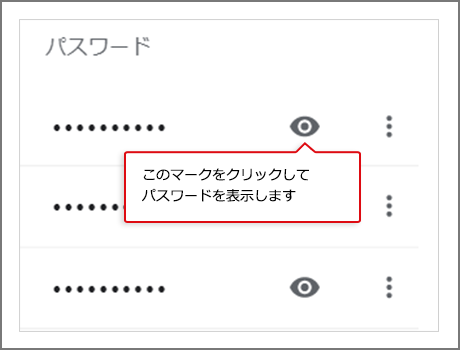 パスワード

••••••••••

このマークをクリックして
パスワードを表示します

••••••

••••••••••